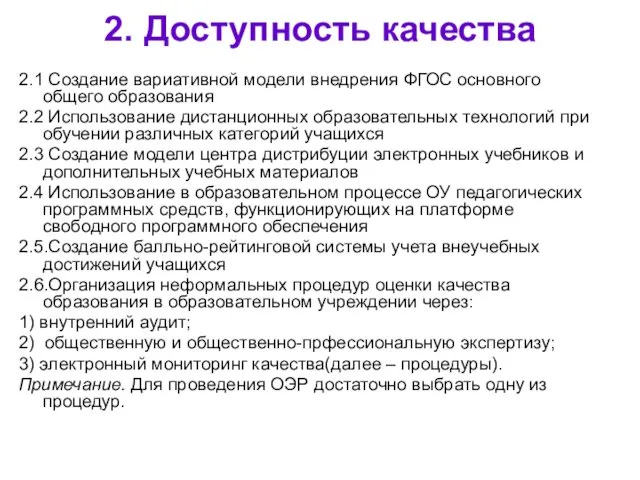 2. Доступность качества

2.1 Создание вариативной модели внедрения ФГОС основного общего образования

2.2 Использование дистанционных образовательных технологий при обучении различных категорий учащихся

2.3 Создание модели центра дистрибуции электронных учебников и дополнительных учебных материалов

2.4 Использование в образовательном процессе ОУ педагогических программных средств, функционирующих на платформе свободного программного обеспечения

2.5.Создание балльно-рейтинговой системы учета внеучебных достижений учащихся

2.6.Организация неформальных процедур оценки качества образования в образовательном учреждении через:

1) внутренний аудит;

2) общественную и общественно-прфессиональную экспертизу;

3) электронный мониторинг качества(далее – процедуры).

Примечание. Для проведения ОЭР достаточно выбрать одну из процедур.